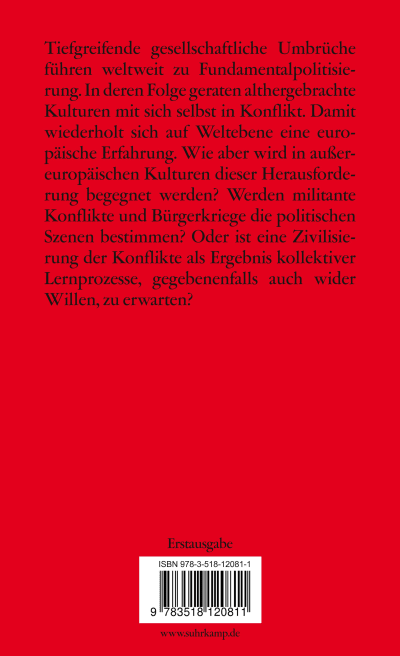 Tiefgreifende gesellschaftliche Umbrüche führen weltweit zu Fundamentalpolitisierung. In deren Folge geraten althergebrachte Kulturen mit sich selbst in Konflikt. Damit wiederholt sich auf Weltebene eine europäische Erfahrung. Wie aber wird in außereuropäischen Kulturen dieser Herausforderung begegnet werden? Werden militante Konflikte und Bürgerkriege die politischen Szenen bestimmen? Oder ist eine Zivilisierung der Konflikte als Ergebnis kollektiver Lernprozesse, gegebenenfalls auch wider Willen, zu erwarten?

Erstausgabe

ISBN 978-3-518-12081-1

9 783518 120811

www.suhrkamp.de